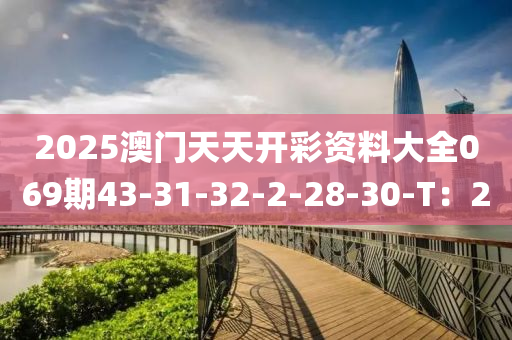 2025澳门天天开彩资料大全069期43-31-32-2-28-30-T：2